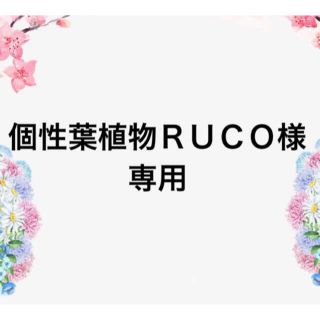 個性葉植物ＲＵＣＯ様
専用